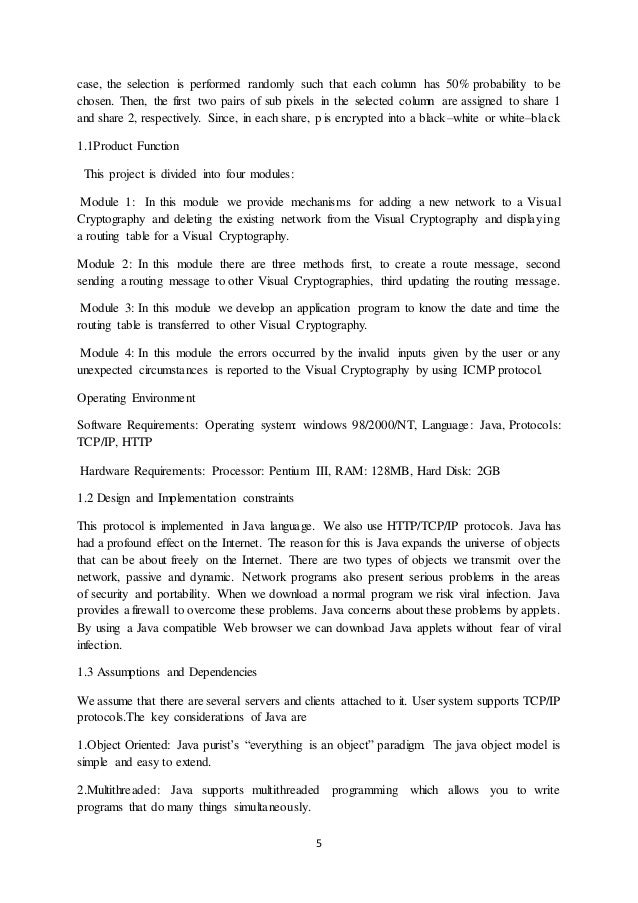 case, the selection is performed randomly such that each column has 50% probability to be chosen. Then, the first two pairs of sub pixels in the selected column are assigned to share 1 and share 2, respectively. Since, in each share, p is encrypted into a black–white or white–black

1.1Product Function

This project is divided into four modules:

Module 1: In this module we provide mechanisms for adding a new network to a Visual Cryptography and deleting the existing network from the Visual Cryptography and displaying a routing table for a Visual Cryptography.

Module 2: In this module there are three methods first, to create a route message, second sending a routing message to other Visual Cryptographies, third updating the routing message.

Module 3: In this module we develop an application program to know the date and time the routing table is transferred to other Visual Cryptography.

Module 4: In this module the errors occurred by the invalid inputs given by the user or any unexpected circumstances is reported to the Visual Cryptography by using ICMP protocol.

Operating Environment

Software Requirements: Operating system: windows 98/2000/NT, Language: Java, Protocols: TCP/IP, HTTP

Hardware Requirements: Processor: Pentium III, RAM: 128MB, Hard Disk: 2GB

1.2 Design and Implementation constraints

This protocol is implemented in Java language. We also use HTTP/TCP/IP protocols. Java has had a profound effect on the Internet. The reason for this is Java expands the universe of objects that can be about freely on the Internet. There are two types of objects we transmit over the network, passive and dynamic. Network programs also present serious problems in the areas of security and portability. When we download a normal program we risk viral infection. Java provides a firewall to overcome these problems. Java concerns about these problems by applets. By using a Java compatible Web browser we can download Java applets without fear of viral infection.

1.3 Assumptions and Dependencies

We assume that there are several servers and clients attached to it. User system supports TCP/IP protocols.The key considerations of Java are

1.Object Oriented: Java purist's "everything is an object" paradigm. The java object model is simple and easy to extend.

2.Multithreaded: Java supports multithreaded programming which allows you to write programs that do many things simultaneously.

5